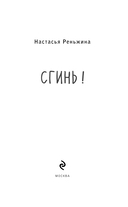 Настасья Реньжина

СГИНЬ!

МОСКВА